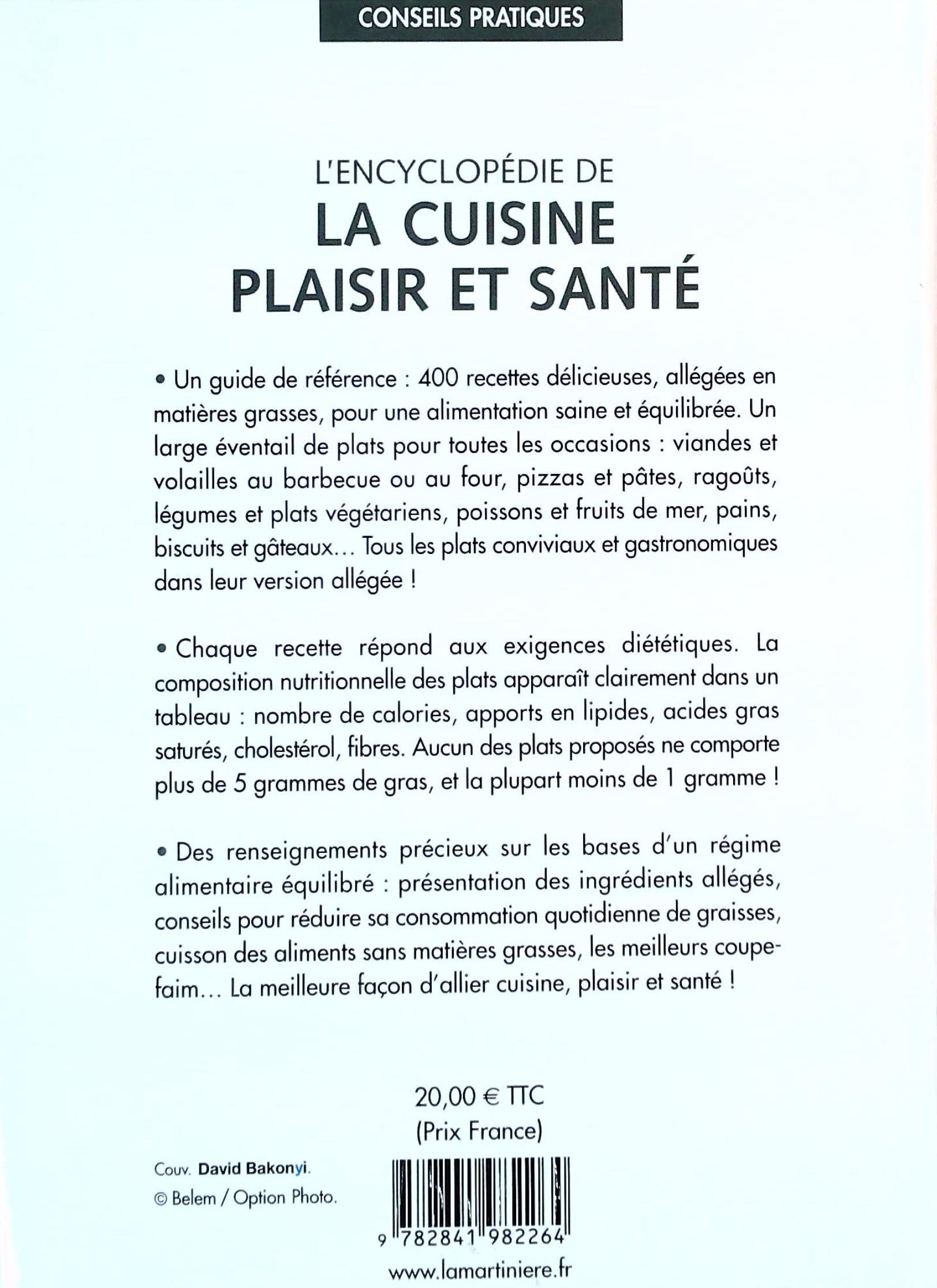 CONSEILS PRATIQUES

L'ENCYCLOPÉDIE DE
LA CUISINE
PLAISIR ET SANTÉ

• Un guide de référence : 400 recettes délicieuses, allégées en matières grasses, pour une alimentation saine et équilibrée. Un large éventail de plats pour toutes les occasions : viandes et volailles au barbecue ou au four, pizzas et pâtes, ragoûts, légumes et plats végétariens, poissons et fruits de mer, pains, biscuits et gâteaux... Tous les plats conviviaux et gastronomiques dans leur version allégée !

• Chaque recette répond aux exigences diététiques. La composition nutritionnelle des plats apparaît clairement dans un tableau : nombre de calories, apports en lipides, acides gras saturés, cholestérol, fibres. Aucun des plats proposés ne comporte plus de 5 grammes de gras, et la plupart moins de 1 gramme !

• Des renseignements précieux sur les bases d'un régime alimentaire équilibré : présentation des ingrédients allégés, conseils pour réduire sa consommation quotidienne de graisses, cuisson des aliments sans matières grasses, les meilleurs coupe-faim... La meilleure façon d'allier cuisine, plaisir et santé !

20,00 € TTC
(Prix France)

Couv. David Bakonyi.
© Belem / Option Photo.

9 782841 982264

www.lamartiniere.fr